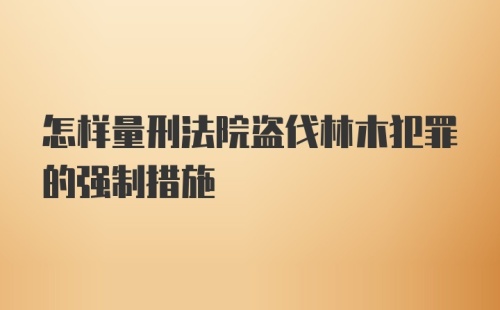 怎样量刑法院盗伐林木犯罪的强制措施